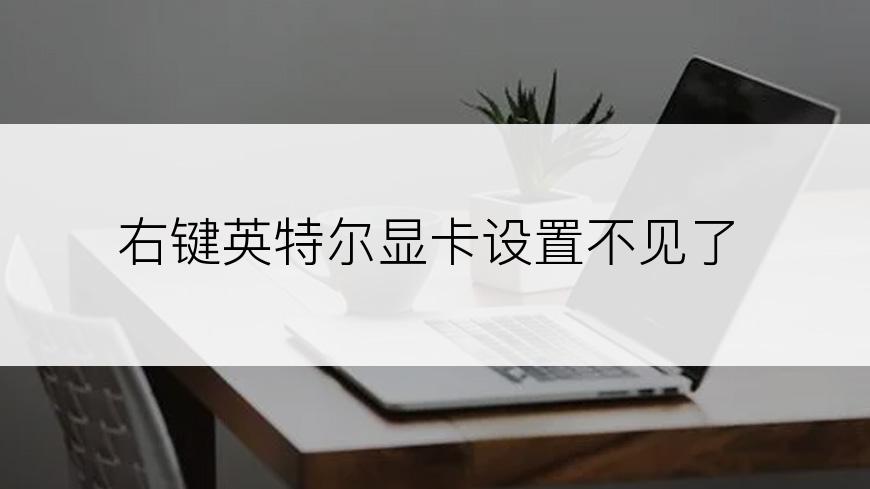 右键英特尔显卡设置不见了